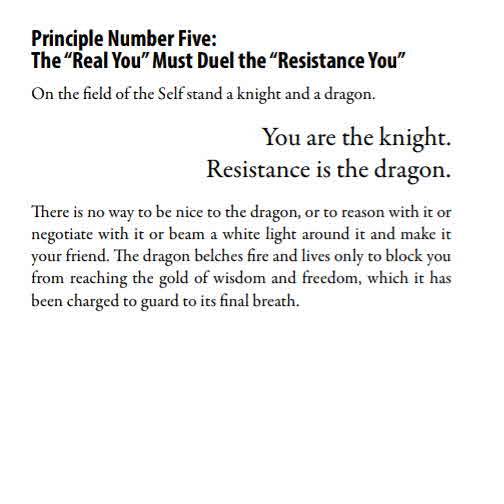 Principle Number Five:
The “Real You” Must Duel the “Resistance You”

On the field of the Self stand a knight and a dragon.

You are the knight.
Resistance is the dragon.

There is no way to be nice to the dragon, or to reason with it or negotiate with it or beam a white light around it and make it your friend. The dragon belches fire and lives only to block you from reaching the gold of wisdom and freedom, which it has been charged to guard to its final breath.